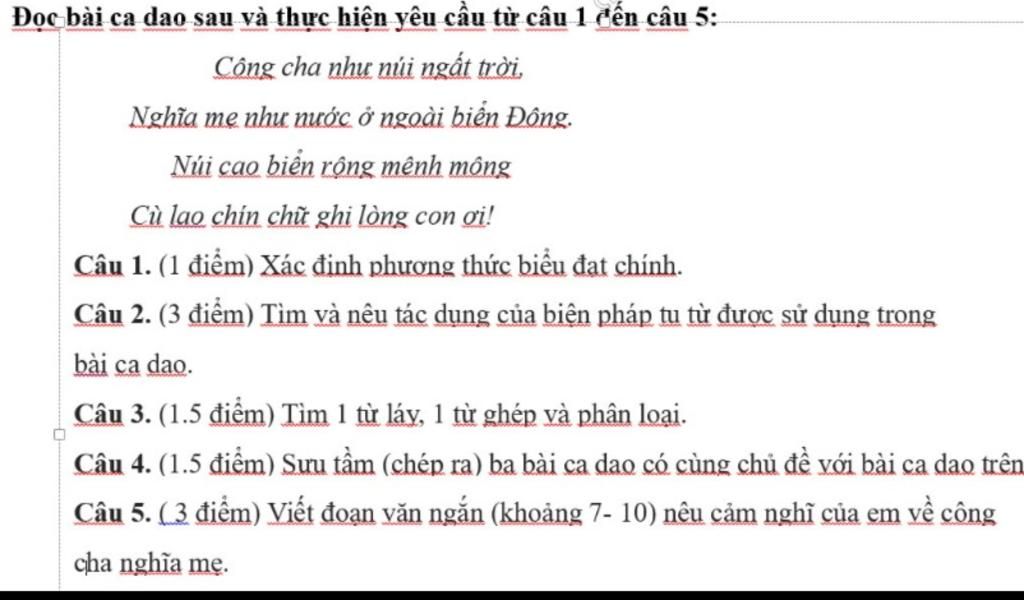 Đọc bài ca dao sau và thực hiện yêu cầu từ câu 1 đến câu 5:

Công cha như núi ngất trời,
Nghĩa mẹ như nước ở ngoài biển Đông.
Núi cao biển rộng mênh mông
Cù lao chín chữ ghi lòng con ơi!

Câu 1. (1 điểm) Xác định phương thức biểu đạt chính.

Câu 2. (3 điểm) Tìm và nêu tác dụng của biện pháp tu từ được sử dụng trong bài ca dao.

Câu 3. (1.5 điểm) Tìm 1 từ láy, 1 từ ghép và phân loại.

Câu 4. (1.5 điểm) Sưu tầm (chép ra) ba bài ca dao có cùng chủ đề với bài ca dao trên

Câu 5. ( 3 điểm) Viết đoạn văn ngắn (khoảng 7- 10) nêu cảm nghĩ của em về công cha nghĩa mẹ.